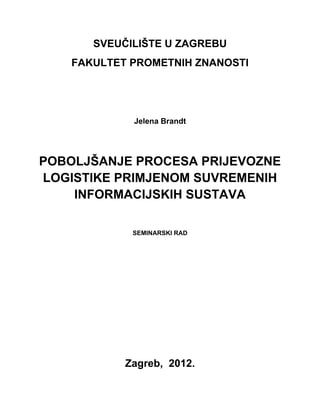 SVEUČILIŠTE U ZAGREBU
FAKULTET PROMETNIH ZNANOSTI

Jelena Brandt

POBOLJŠANJE PROCESA PRIJEVOZNE LOGISTIKE PRIMJENOM SUVREMENIH INFORMACIJSKIH SUSTAVA

SEMINARSKI RAD

Zagreb, 2012.